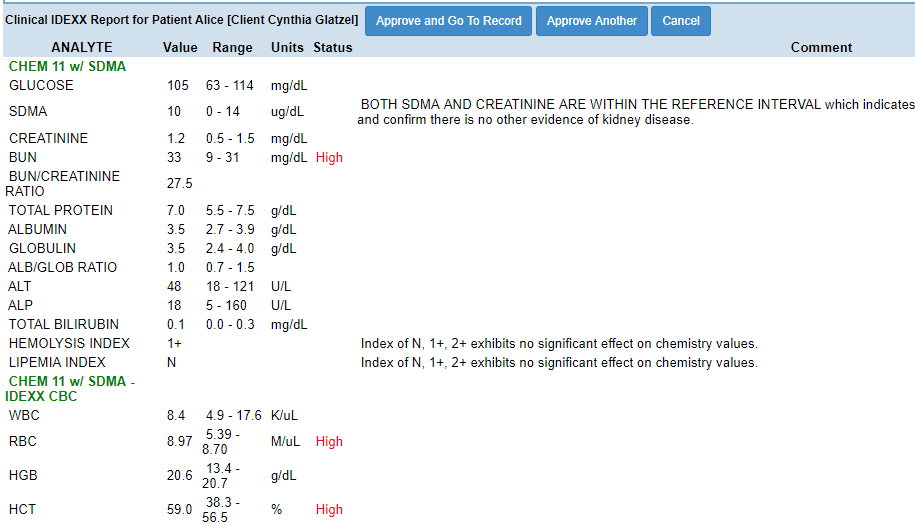 Clinical IDEXX Report for Patient Alice [Client Cynthia Glatzel] Approve and Go To Record Approve Another Cancel

| ANALYTE | Value | Range | Units | Status | Comment |
|---|---|---|---|---|---|
| CHEM 11 w/ SDMA | | | | | |
| GLUCOSE | 105 | 63 - 114 | mg/dL | | |
| SDMA | 10 | 0 - 14 | ug/dL | | BOTH SDMA AND CREATININE ARE WITHIN THE REFERENCE INTERVAL which indicates and confirm there is no other evidence of kidney disease. |
| CREATININE | 1.2 | 0.5 - 1.5 | mg/dL | | |
| BUN | 33 | 9 - 31 | mg/dL | High | |
| BUN/CREATININE RATIO | 27.5 | | | | |
| TOTAL PROTEIN | 7.0 | 5.5 - 7.5 | g/dL | | |
| ALBUMIN | 3.5 | 2.7 - 3.9 | g/dL | | |
| GLOBULIN | 3.5 | 2.4 - 4.0 | g/dL | | |
| ALB/GLOB RATIO | 1.0 | 0.7 - 1.5 | | | |
| ALT | 48 | 18 - 121 | U/L | | |
| ALP | 18 | 5 - 160 | U/L | | |
| TOTAL BILIRUBIN | 0.1 | 0.0 - 0.3 | mg/dL | | |
| HEMOLYSIS INDEX | 1+ | | | | Index of N, 1+, 2+ exhibits no significant effect on chemistry values. |
| LIPEMIA INDEX | N | | | | Index of N, 1+, 2+ exhibits no significant effect on chemistry values. |
| CHEM 11 w/ SDMA - IDEXX CBC | | | | | |
| WBC | 8.4 | 4.9 - 17.6 | K/uL | | |
| RBC | 8.97 | 5.39 - 8.70 | M/uL | High | |
| HGB | 20.6 | 13.4 - 20.7 | g/dL | | |
| HCT | 59.0 | 38.3 - 56.5 | % | High | |